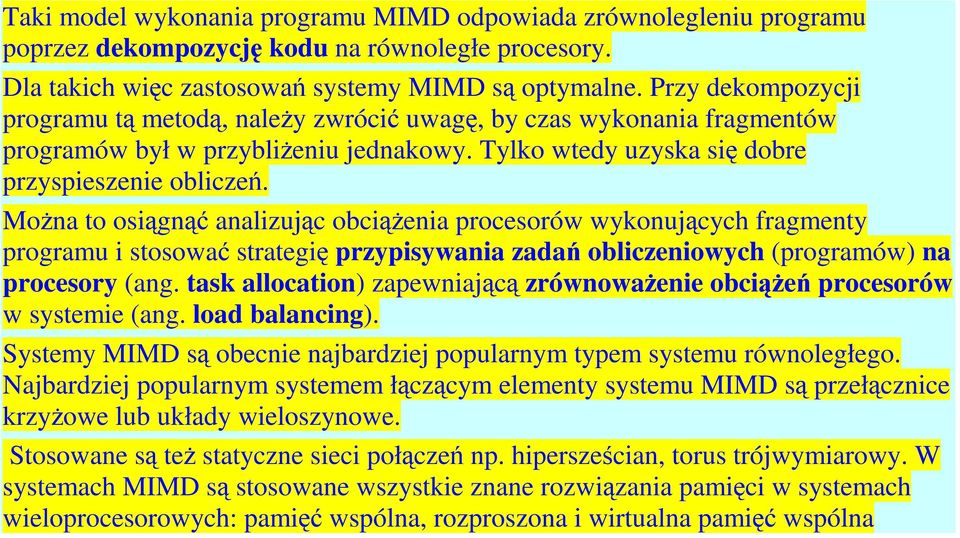 Taki model wykonania programu MIMD odpowiada zrównolegleniu programu poprzez dekompozycję kodu na równoległe procesory.

Dla takich więc zastosowań systemy MIMD są optymalne. Przy dekompozycji programu tą metodą, należy zwrócić uwagę, by czas wykonania fragmentów programów był w przybliżeniu jednakowy. Tylko wtedy uzyska się dobre przyspieszenie obliczeń.

Można to osiągnąć analizując obciążenia procesorów wykonujących fragmenty programu i stosować strategię przypisywania zadań obliczeniowych (programów) na procesory (ang. task allocation) zapewniającą zrównoważenie obciążeń procesorów w systemie (ang. load balancing).

Systemy MIMD są obecnie najbardziej popularnym typem systemu równoległego. Najbardziej popularnym systemem łączącym elementy systemu MIMD są przełącznice krzyżowe lub układy wieloszynowe.

Stosowane są też statyczne sieci połączeń np. hipersześcian, torus trójwymiarowy. W systemach MIMD są stosowane wszystkie znane rozwiązania pamięci w systemach wieloprocesorowych: pamięć wspólna, rozproszona i wirtualna pamięć wspólna